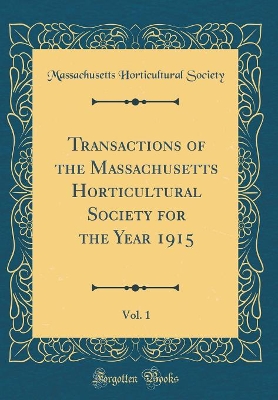 Massachusetts Horticultural Society

Transactions of the Massachusetts Horticultural Society for the Year 1915

Vol. 1

Forgotten Books